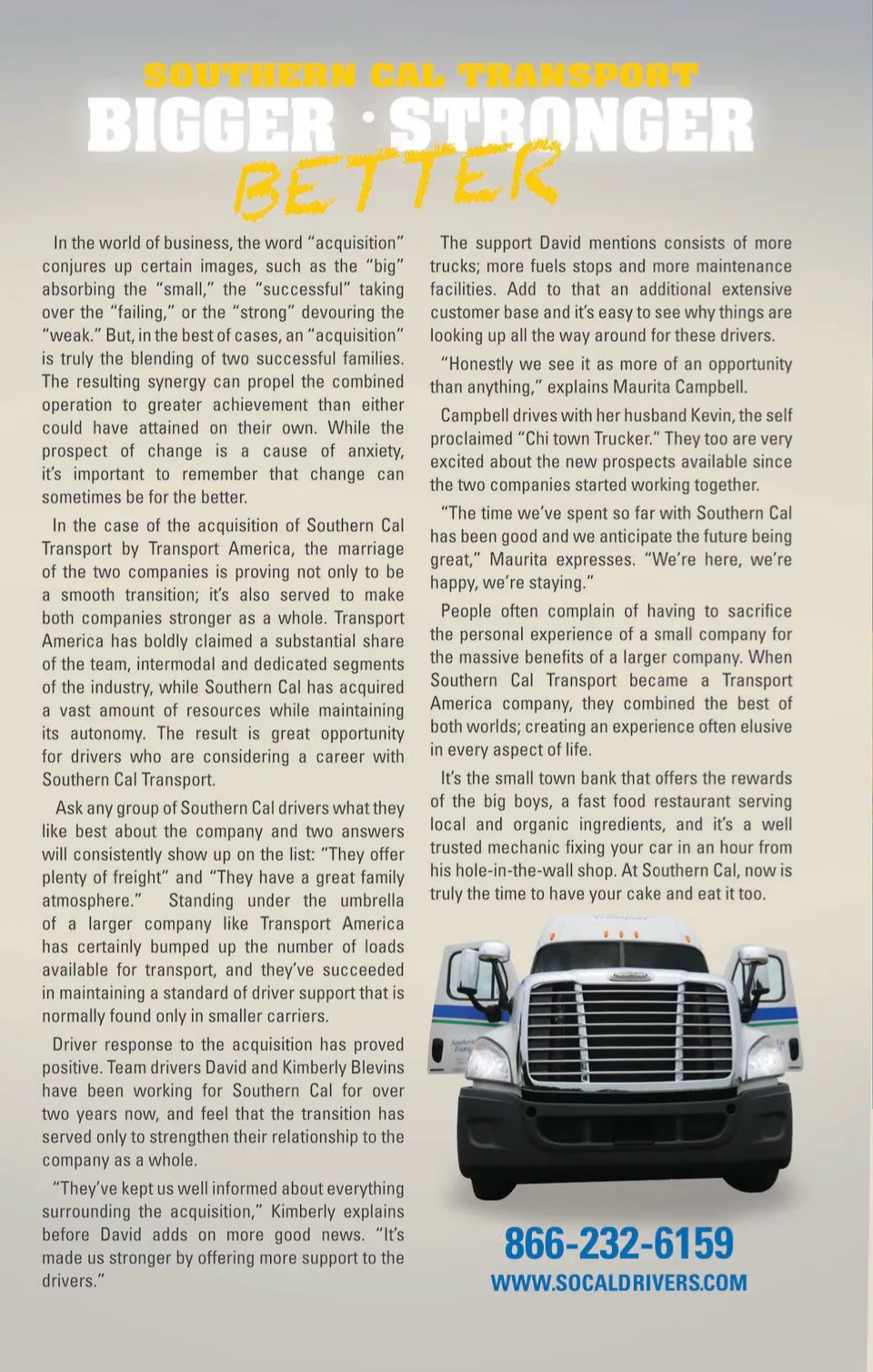 SOUTHERN CAL TRANSPORT
BIGGER · STRONGER
BETTER

In the world of business, the word "acquisition" conjures up certain images, such as the "big" absorbing the "small," the "successful" taking over the "failing," or the "strong" devouring the "weak." But, in the best of cases, an "acquisition" is truly the blending of two successful families. The resulting synergy can propel the combined operation to greater achievement than either could have attained on their own. While the prospect of change is a cause of anxiety, it's important to remember that change can sometimes be for the better.

In the case of the acquisition of Southern Cal Transport by Transport America, the marriage of the two companies is proving not only to be a smooth transition; it's also served to make both companies stronger as a whole. Transport America has boldly claimed a substantial share of the team, intermodal and dedicated segments of the industry, while Southern Cal has acquired a vast amount of resources while maintaining its autonomy. The result is great opportunity for drivers who are considering a career with Southern Cal Transport.

Ask any group of Southern Cal drivers what they like best about the company and two answers will consistently show up on the list: "They offer plenty of freight" and "They have a great family atmosphere." Standing under the umbrella of a larger company like Transport America has certainly bumped up the number of loads available for transport, and they've succeeded in maintaining a standard of driver support that is normally found only in smaller carriers.

Driver response to the acquisition has proved positive. Team drivers David and Kimberly Blevins have been working for Southern Cal for over two years now, and feel that the transition has served only to strengthen their relationship to the company as a whole.

"They've kept us well informed about everything surrounding the acquisition," Kimberly explains before David adds on more good news. "It's made us stronger by offering more support to the drivers."

The support David mentions consists of more trucks; more fuels stops and more maintenance facilities. Add to that an additional extensive customer base and it's easy to see why things are looking up all the way around for these drivers.

"Honestly we see it as more of an opportunity than anything," explains Maurita Campbell.

Campbell drives with her husband Kevin, the self proclaimed "Chi town Trucker." They too are very excited about the new prospects available since the two companies started working together.

"The time we've spent so far with Southern Cal has been good and we anticipate the future being great," Maurita expresses. "We're here, we're happy, we're staying."

People often complain of having to sacrifice the personal experience of a small company for the massive benefits of a larger company. When Southern Cal Transport became a Transport America company, they combined the best of both worlds; creating an experience often elusive in every aspect of life.

It's the small town bank that offers the rewards of the big boys, a fast food restaurant serving local and organic ingredients, and it's a well trusted mechanic fixing your car in an hour from his hole-in-the-wall shop. At Southern Cal, now is truly the time to have your cake and eat it too.

866-232-6159
WWW.SOCALDRIVERS.COM